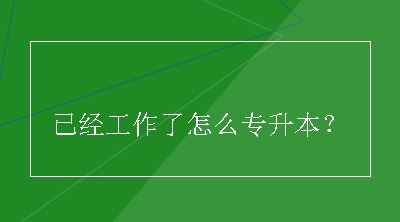 已经工作了怎么专升本？